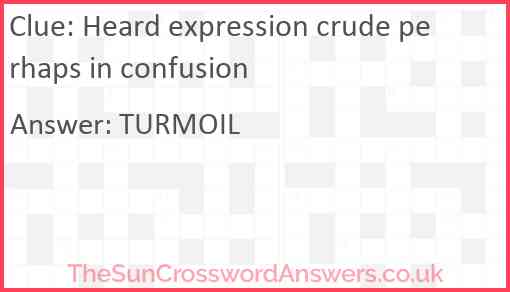 Clue: Heard expression crude perhaps in confusion

Answer: TURMOIL

TheSunCrosswordAnswers.co.uk